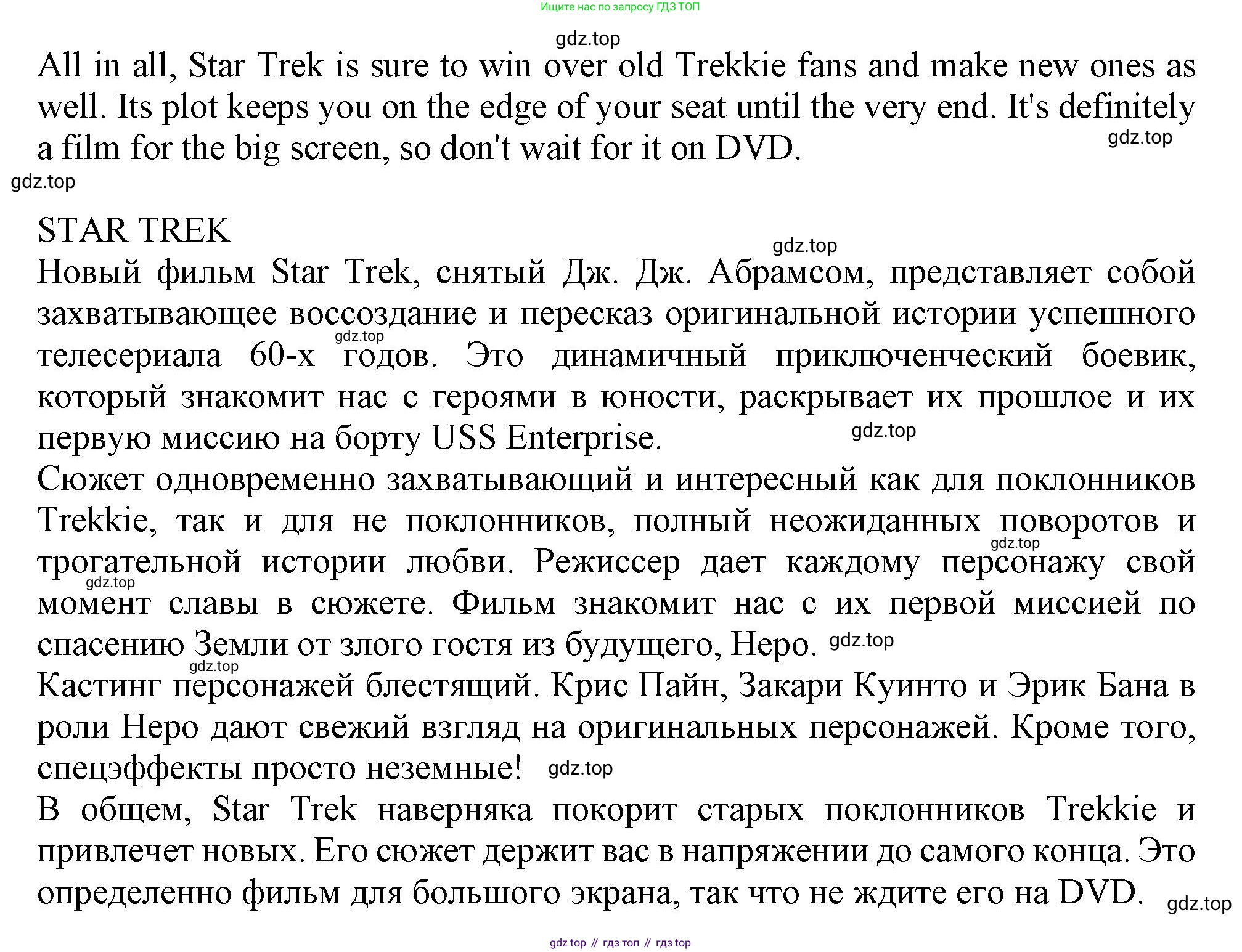 Ищите нас по запросу ГДЗ ТОП

All in all, Star Trek is sure to win over old Trekkie fans and make new ones as well. Its plot keeps you on the edge of your seat until the very end. It's definitely a film for the big screen, so don't wait for it on DVD.

STAR TREK

Новый фильм Star Trek, снятый Дж. Дж. Абрамсом, представляет собой захватывающее воссоздание и пересказ оригинальной истории успешного телесериала 60-х годов. Это динамичный приключенческий боевик, который знакомит нас с героями в юности, раскрывает их прошлое и их первую миссию на борту USS Enterprise.

Сюжет одновременно захватывающий и интересный как для поклонников Trekkie, так и для не поклонников, полный неожиданных поворотов и трогательной истории любви. Режиссер дает каждому персонажу свой момент славы в сюжете. Фильм знакомит нас с их первой миссией по спасению Земли от злого гостя из будущего, Неро.

Кастинг персонажей блестящий. Крис Пайн, Закари Куинто и Эрик Бана в роли Неро дают свежий взгляд на оригинальных персонажей. Кроме того, спецэффекты просто неземные!

В общем, Star Trek наверняка покорит старых поклонников Trekkie и привлечет новых. Его сюжет держит вас в напряжении до самого конца. Это определенно фильм для большого экрана, так что не ждите его на DVD.

gdz top // гдз топ // гдз top

gdz.top